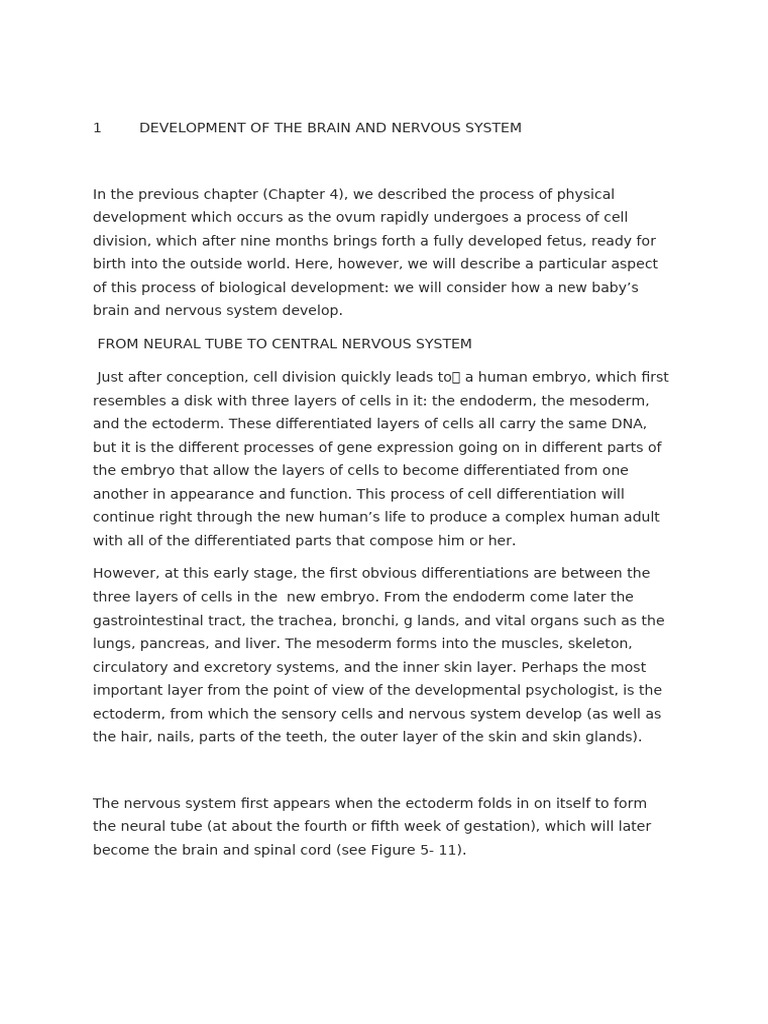 1 DEVELOPMENT OF THE BRAIN AND NERVOUS SYSTEM

In the previous chapter (Chapter 4), we described the process of physical development which occurs as the ovum rapidly undergoes a process of cell division, which after nine months brings forth a fully developed fetus, ready for birth into the outside world. Here, however, we will describe a particular aspect of this process of biological development: we will consider how a new baby's brain and nervous system develop.

FROM NEURAL TUBE TO CENTRAL NERVOUS SYSTEM

Just after conception, cell division quickly leads to a human embryo, which first resembles a disk with three layers of cells in it: the endoderm, the mesoderm, and the ectoderm. These differentiated layers of cells all carry the same DNA, but it is the different processes of gene expression going on in different parts of the embryo that allow the layers of cells to become differentiated from one another in appearance and function. This process of cell differentiation will continue right through the new human's life to produce a complex human adult with all of the differentiated parts that compose him or her.

However, at this early stage, the first obvious differentiations are between the three layers of cells in the new embryo. From the endoderm come later the gastrointestinal tract, the trachea, bronchi, g lands, and vital organs such as the lungs, pancreas, and liver. The mesoderm forms into the muscles, skeleton, circulatory and excretory systems, and the inner skin layer. Perhaps the most important layer from the point of view of the developmental psychologist, is the ectoderm, from which the sensory cells and nervous system develop (as well as the hair, nails, parts of the teeth, the outer layer of the skin and skin glands).

The nervous system first appears when the ectoderm folds in on itself to form the neural tube (at about the fourth or fifth week of gestation), which will later become the brain and spinal cord (see Figure 5- 11).